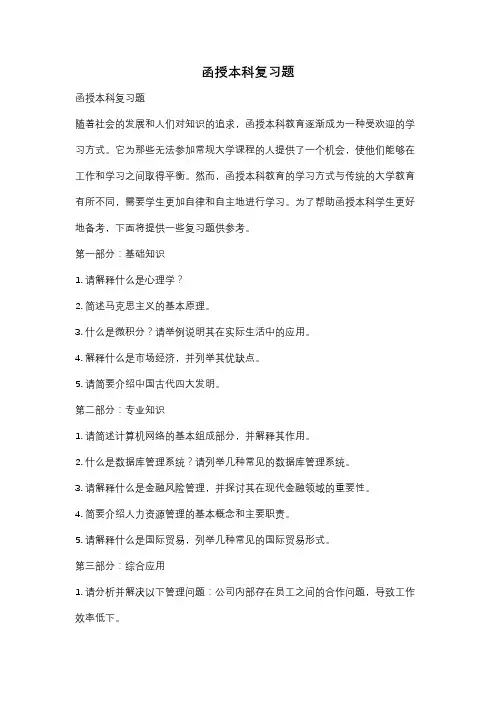 函授本科复习题

函授本科复习题

随着社会的发展和人们对知识的追求，函授本科教育逐渐成为一种受欢迎的学习方式。它为那些无法参加常规大学课程的人提供了一个机会，使他们能够在工作和学习之间取得平衡。然而，函授本科教育的学习方式与传统的大学教育有所不同，需要学生更加自律和自主地进行学习。为了帮助函授本科学生更好地备考，下面将提供一些复习题供参考。

第一部分：基础知识

1. 请解释什么是心理学？

2. 简述马克思主义的基本原理。

3. 什么是微积分？请举例说明其在实际生活中的应用。

4. 解释什么是市场经济，并列举其优缺点。

5. 请简要介绍中国古代四大发明。

第二部分：专业知识

1. 请简述计算机网络的基本组成部分，并解释其作用。

2. 什么是数据库管理系统？请列举几种常见的数据库管理系统。

3. 请解释什么是金融风险管理，并探讨其在现代金融领域的重要性。

4. 简要介绍人力资源管理的基本概念和主要职责。

5. 请解释什么是国际贸易，列举几种常见的国际贸易形式。

第三部分：综合应用

1. 请分析并解决以下管理问题：公司内部存在员工之间的合作问题，导致工作效率低下。